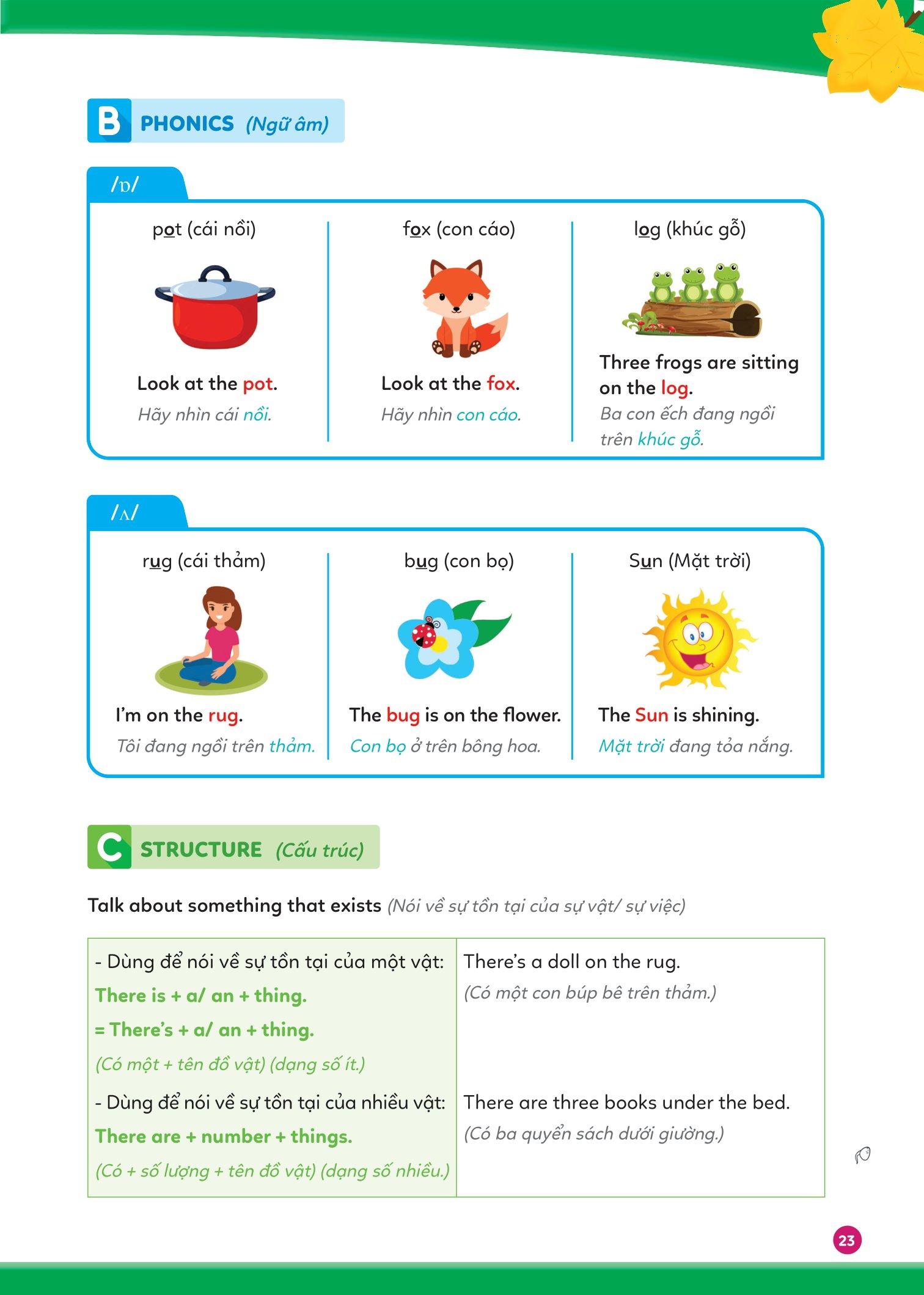 B PHONICS (Ngữ âm)

/ɒ/

pot (cái nồi)

Look at the pot.
Hãy nhìn cái nồi.

fox (con cáo)

Look at the fox.
Hãy nhìn con cáo.

log (khúc gỗ)

Three frogs are sitting on the log.
Ba con ếch đang ngồi trên khúc gỗ.

/ʌ/

rug (cái thảm)

I'm on the rug.
Tôi đang ngồi trên thảm.

bug (con bọ)

The bug is on the flower.
Con bọ ở trên bông hoa.

Sun (Mặt trời)

The Sun is shining.
Mặt trời đang tỏa nắng.

C STRUCTURE (Cấu trúc)

Talk about something that exists (Nói về sự tồn tại của sự vật/ sự việc)

| - Dùng để nói về sự tồn tại của một vật: There is + a/ an + thing. = There's + a/ an + thing. (Có một + tên đồ vật) (dạng số ít.) | There's a doll on the rug. (Có một con búp bê trên thảm.) |
|---|---|
| - Dùng để nói về sự tồn tại của nhiều vật: There are + number + things. (Có + số lượng + tên đồ vật) (dạng số nhiều.) | There are three books under the bed. (Có ba quyển sách dưới giường.) |

23